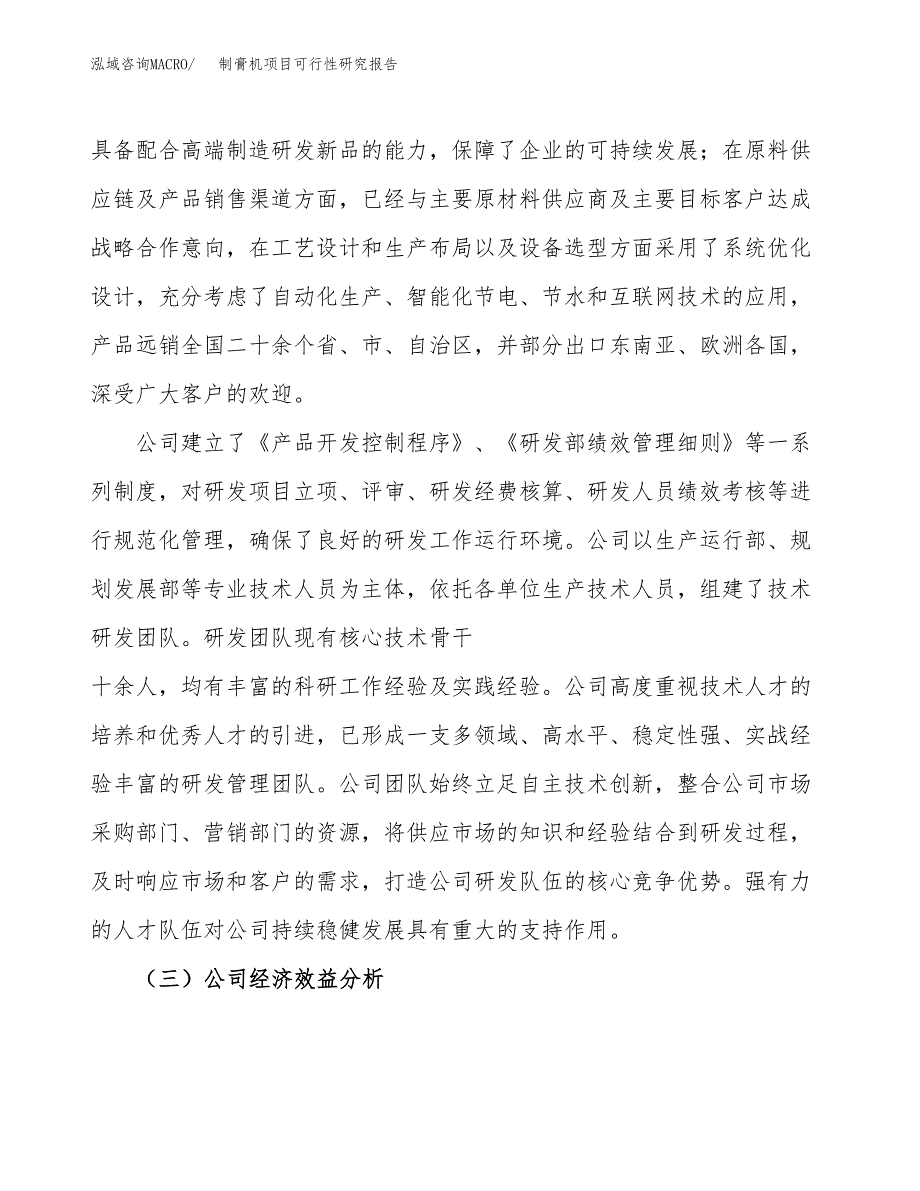 泓域咨询MACRO/　制膏机项目可行性研究报告

具备配合高端制造研发新品的能力，保障了企业的可持续发展；在原料供应链及产品销售渠道方面，已经与主要原材料供应商及主要目标客户达成战略合作意向，在工艺设计和生产布局以及设备选型方面采用了系统优化设计，充分考虑了自动化生产、智能化节电、节水和互联网技术的应用，产品远销全国二十余个省、市、自治区，并部分出口东南亚、欧洲各国，深受广大客户的欢迎。

公司建立了《产品开发控制程序》、《研发部绩效管理细则》等一系列制度，对研发项目立项、评审、研发经费核算、研发人员绩效考核等进行规范化管理，确保了良好的研发工作运行环境。公司以生产运行部、规划发展部等专业技术人员为主体，依托各单位生产技术人员，组建了技术研发团队。研发团队现有核心技术骨干

十余人，均有丰富的科研工作经验及实践经验。公司高度重视技术人才的培养和优秀人才的引进，已形成一支多领域、高水平、稳定性强、实战经验丰富的研发管理团队。公司团队始终立足自主技术创新，整合公司市场采购部门、营销部门的资源，将供应市场的知识和经验结合到研发过程，及时响应市场和客户的需求，打造公司研发队伍的核心竞争优势。强有力的人才队伍对公司持续稳健发展具有重大的支持作用。

（三）公司经济效益分析